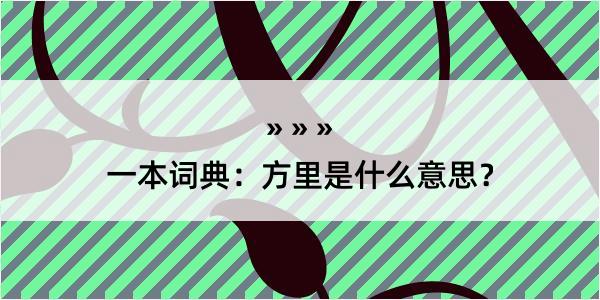 » » »

一本词典：方里是什么意思？